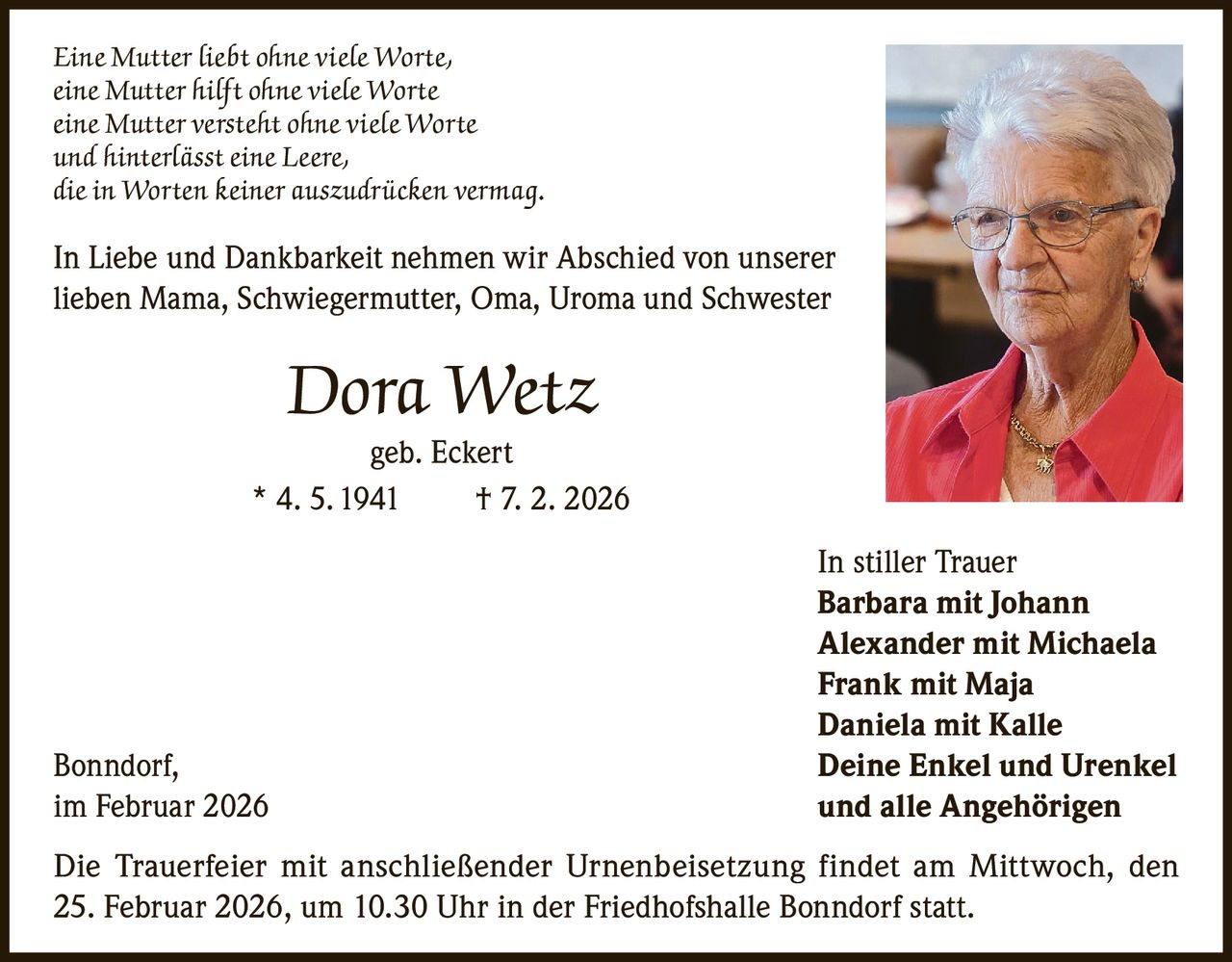 Eine Mutter liebt ohne viele Worte,
eine Mutter hilft ohne viele Worte
eine Mutter versteht ohne viele Worte
und hinterlässt eine Leere,
die in Worten keiner auszudrücken vermag.

In Liebe und Dankbarkeit nehmen wir Abschied von unserer lieben Mama, Schwiegermutter, Oma, Uroma und Schwester

Dora Wetz

geb. Eckert

* 4. 5. 1941 † 7. 2. 2026

In stiller Trauer
Barbara mit Johann
Alexander mit Michaela
Frank mit Maja
Daniela mit Kalle
Deine Enkel und Urenkel
und alle Angehörigen

Bonndorf,
im Februar 2026

Die Trauerfeier mit anschließender Urnenbeisetzung findet am Mittwoch, den 25. Februar 2026, um 10.30 Uhr in der Friedhofshalle Bonndorf statt.